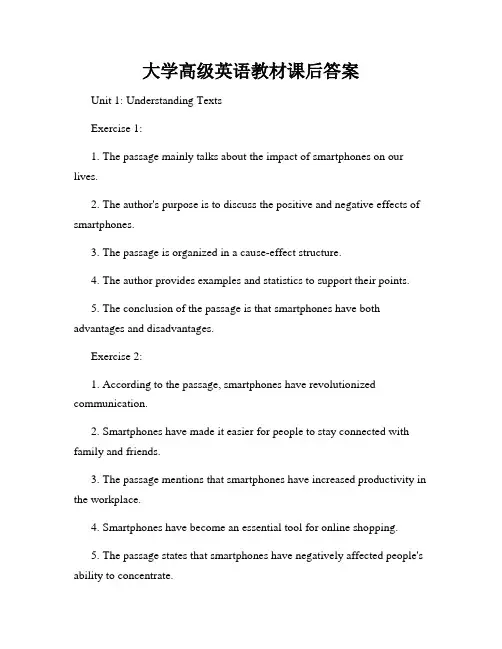 大学高级英语教材课后答案

Unit 1: Understanding Texts

Exercise 1:

1. The passage mainly talks about the impact of smartphones on our lives.

2. The author's purpose is to discuss the positive and negative effects of smartphones.

3. The passage is organized in a cause-effect structure.

4. The author provides examples and statistics to support their points.

5. The conclusion of the passage is that smartphones have both advantages and disadvantages.

Exercise 2:

1. According to the passage, smartphones have revolutionized communication.

2. Smartphones have made it easier for people to stay connected with family and friends.

3. The passage mentions that smartphones have increased productivity in the workplace.

4. Smartphones have become an essential tool for online shopping.

5. The passage states that smartphones have negatively affected people's ability to concentrate.